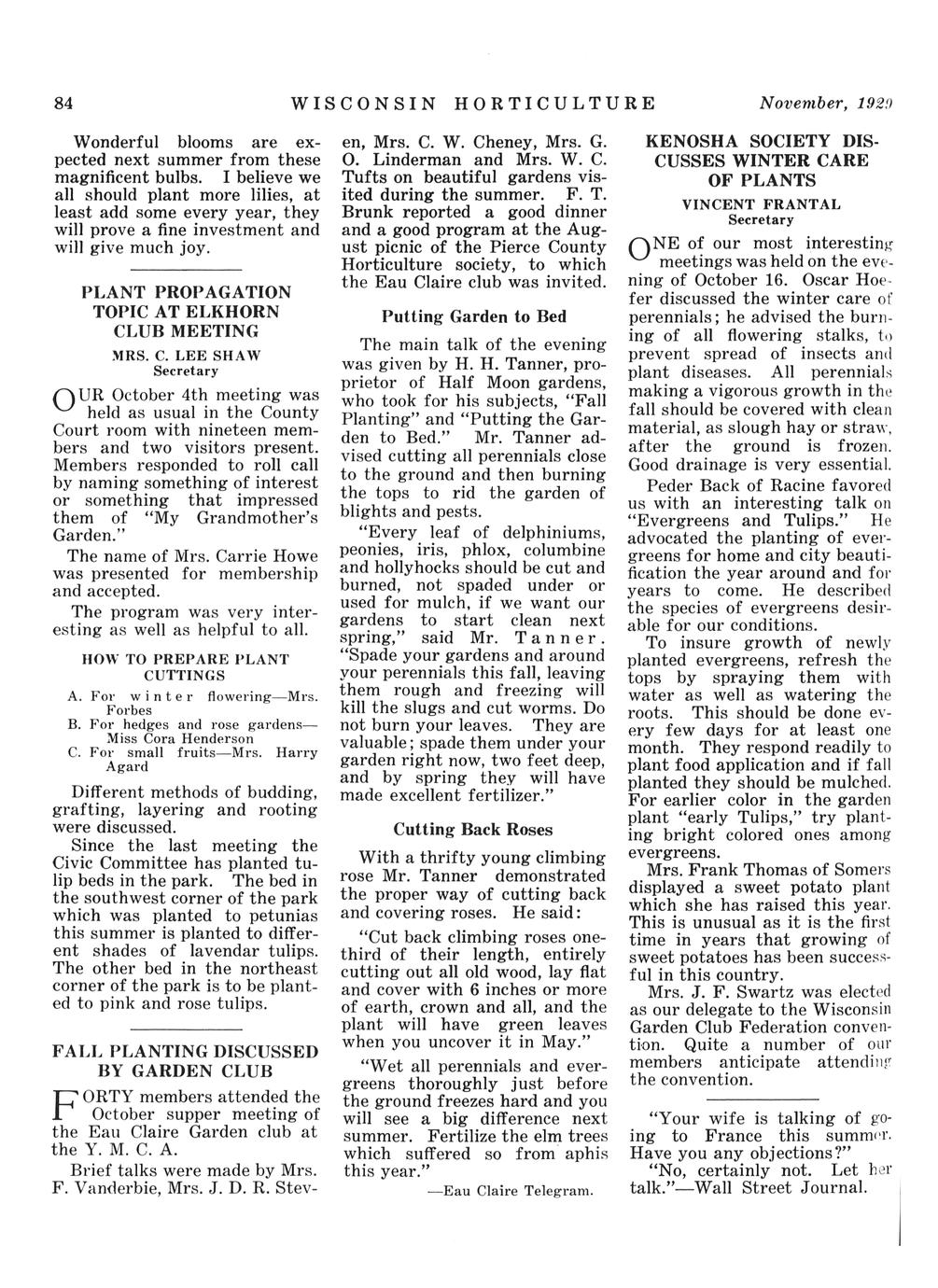 84 WISCONSIN HORTICULTURE November, 1929

Wonderful blooms are expected next summer from these magnificent bulbs. I believe we all should plant more lilies, at least add some every year, they will prove a fine investment and will give much joy.

PLANT PROPAGATION TOPIC AT ELKHORN CLUB MEETING

MRS. C. LEE SHAW
Secretary

OUR October 4th meeting was held as usual in the County Court room with nineteen members and two visitors present. Members responded to roll call by naming something of interest or something that impressed them of "My Grandmother's Garden."

The name of Mrs. Carrie Howe was presented for membership and accepted.

The program was very interesting as well as helpful to all.

HOW TO PREPARE PLANT CUTTINGS

A. For winter flowering—Mrs. Forbes
B. For hedges and rose gardens—Miss Cora Henderson
C. For small fruits—Mrs. Harry Agard

Different methods of budding, grafting, layering and rooting were discussed.

Since the last meeting the Civic Committee has planted tulip beds in the park. The bed in the southwest corner of the park which was planted to petunias this summer is planted to different shades of lavendar tulips. The other bed in the northeast corner of the park is to be planted to pink and rose tulips.

FALL PLANTING DISCUSSED BY GARDEN CLUB

FORTY members attended the October supper meeting of the Eau Claire Garden club at the Y. M. C. A.

Brief talks were made by Mrs. F. Vanderbie, Mrs. J. D. R. Steven, Mrs. C. W. Cheney, Mrs. G. O. Linderman and Mrs. W. C. Tufts on beautiful gardens visited during the summer. F. T. Brunk reported a good dinner and a good program at the August picnic of the Pierce County Horticulture society, to which the Eau Claire club was invited.

Putting Garden to Bed

The main talk of the evening was given by H. H. Tanner, proprietor of Half Moon gardens, who took for his subjects, "Fall Planting" and "Putting the Garden to Bed." Mr. Tanner advised cutting all perennials close to the ground and then burning the tops to rid the garden of blights and pests.

"Every leaf of delphiniums, peonies, iris, phlox, columbine and hollyhocks should be cut and burned, not spaded under or used for mulch, if we want our gardens to start clean next spring," said Mr. Tanner. "Spade your gardens and around your perennials this fall, leaving them rough and freezing will kill the slugs and cut worms. Do not burn your leaves. They are valuable; spade them under your garden right now, two feet deep, and by spring they will have made excellent fertilizer."

Cutting Back Roses

With a thrifty young climbing rose Mr. Tanner demonstrated the proper way of cutting back and covering roses. He said:

"Cut back climbing roses one-third of their length, entirely cutting out all old wood, lay flat and cover with 6 inches or more of earth, crown and all, and the plant will have green leaves when you uncover it in May."

"Wet all perennials and evergreens thoroughly just before the ground freezes hard and you will see a big difference next summer. Fertilize the elm trees which suffered so from aphis this year."

—Eau Claire Telegram.

KENOSHA SOCIETY DISCUSSES WINTER CARE OF PLANTS

VINCENT FRANTAL
Secretary

ONE of our most interesting meetings was held on the evening of October 16. Oscar Hoefer discussed the winter care of perennials; he advised the burning of all flowering stalks, to prevent spread of insects and plant diseases. All perennials making a vigorous growth in the fall should be covered with clean material, as slough hay or straw, after the ground is frozen. Good drainage is very essential.

Peder Back of Racine favored us with an interesting talk on "Evergreens and Tulips." He advocated the planting of evergreens for home and city beautification the year around and for years to come. He described the species of evergreens desirable for our conditions.

To insure growth of newly planted evergreens, refresh the tops by spraying them with water as well as watering the roots. This should be done every few days for at least one month. They respond readily to plant food application and if fall planted they should be mulched. For earlier color in the garden plant "early Tulips," try planting bright colored ones among evergreens.

Mrs. Frank Thomas of Somers displayed a sweet potato plant which she has raised this year. This is unusual as it is the first time in years that growing of sweet potatoes has been successful in this country.

Mrs. J. F. Swartz was elected as our delegate to the Wisconsin Garden Club Federation convention. Quite a number of our members anticipate attending the convention.

"Your wife is talking of going to France this summer. Have you any objections?"

"No, certainly not. Let her talk."—Wall Street Journal.